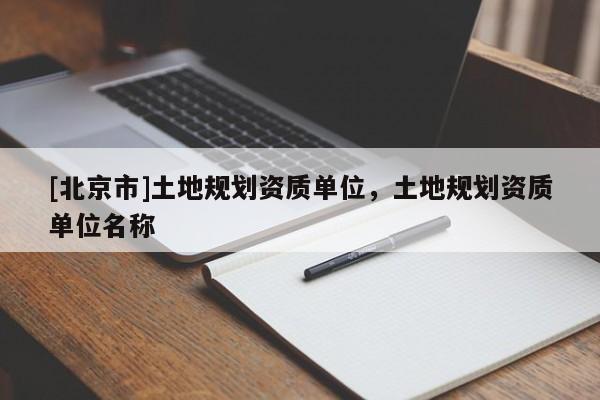 [北京市]土地规划资质单位，土地规划资质单位名称